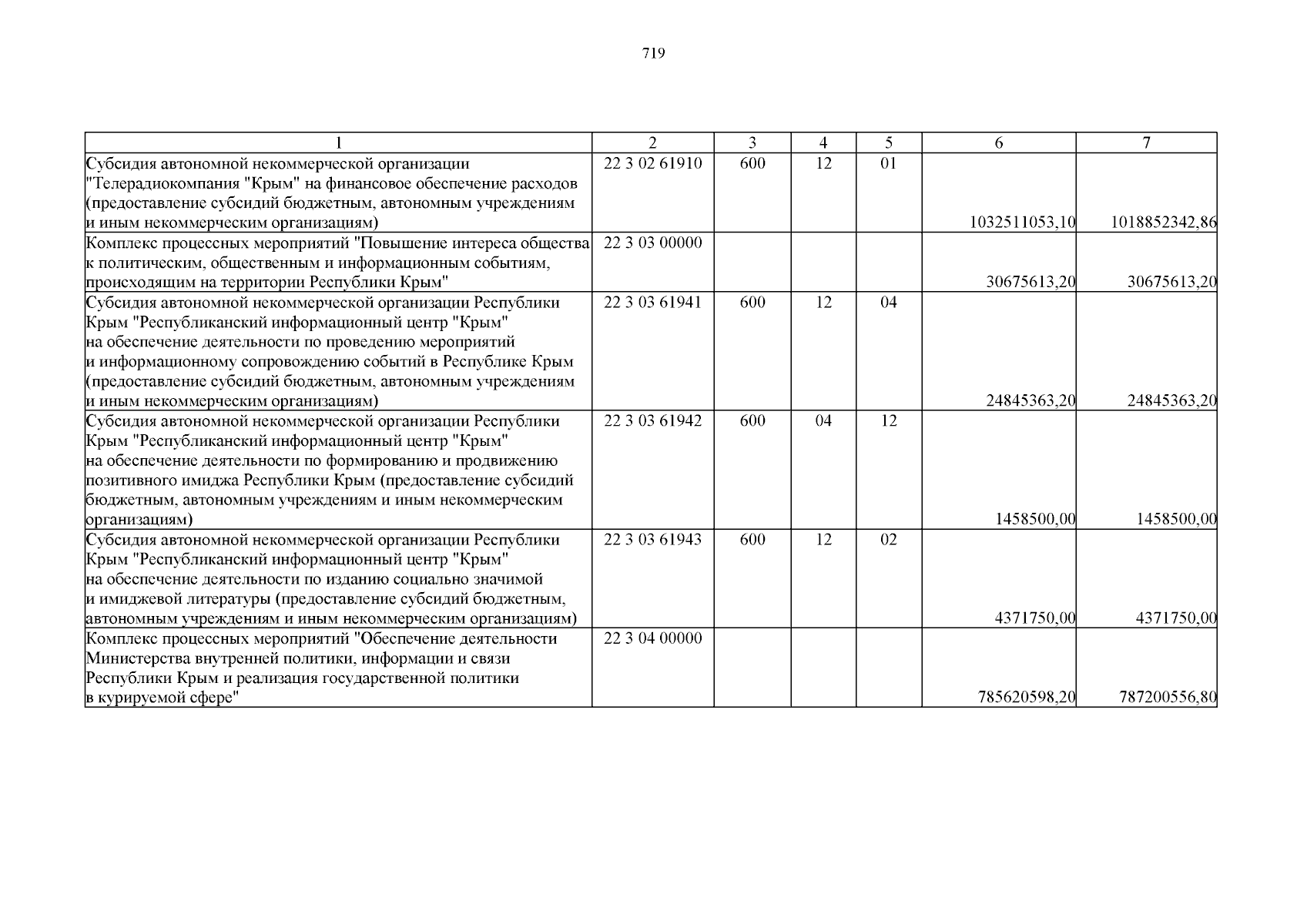 719

| 1 | 2 | 3 | 4 | 5 | 6 | 7 |
|---|---|---|---|---|---|---|
| Субсидия автономной некоммерческой организации "Телерадиокомпания "Крым" на финансовое обеспечение расходов (предоставление субсидий бюджетным, автономным учреждениям и иным некоммерческим организациям) | 22 3 02 61910 | 600 | 12 | 01 | 1032511053,10 | 1018852342,86 |
| Комплекс процессных мероприятий "Повышение интереса общества к политическим, общественным и информационным событиям, происходящим на территории Республики Крым" | 22 3 03 00000 | | | | 30675613,20 | 30675613,20 |
| Субсидия автономной некоммерческой организации Республики Крым "Республиканский информационный центр "Крым" на обеспечение деятельности по проведению мероприятий и информационному сопровождению событий в Республике Крым (предоставление субсидий бюджетным, автономным учреждениям и иным некоммерческим организациям) | 22 3 03 61941 | 600 | 12 | 04 | 24845363,20 | 24845363,20 |
| Субсидия автономной некоммерческой организации Республики Крым "Республиканский информационный центр "Крым" на обеспечение деятельности по формированию и продвижению позитивного имиджа Республики Крым (предоставление субсидий бюджетным, автономным учреждениям и иным некоммерческим организациям) | 22 3 03 61942 | 600 | 04 | 12 | 1458500,00 | 1458500,00 |
| Субсидия автономной некоммерческой организации Республики Крым "Республиканский информационный центр "Крым" на обеспечение деятельности по изданию социально значимой и имиджевой литературы (предоставление субсидий бюджетным, автономным учреждениям и иным некоммерческим организациям) | 22 3 03 61943 | 600 | 12 | 02 | 4371750,00 | 4371750,00 |
| Комплекс процессных мероприятий "Обеспечение деятельности Министерства внутренней политики, информации и связи Республики Крым и реализация государственной политики в курируемой сфере" | 22 3 04 00000 | | | | 785620598,20 | 787200556,80 |